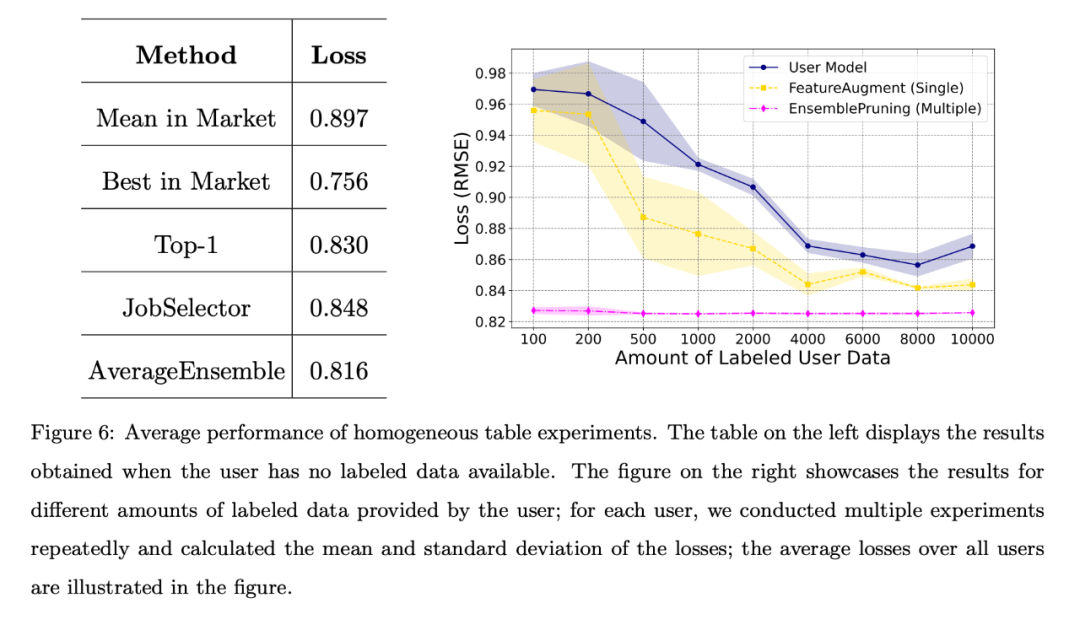 | Method | Loss |
|---|---|
| Mean in Market | 0.897 |
| Best in Market | 0.756 |
| Top-1 | 0.830 |
| JobSelector | 0.848 |
| AverageEnsemble | 0.816 |

User Model
FeatureAugment (Single)
EnsemblePruning (Multiple)

Loss (RMSE)

0.98
0.96
0.94
0.92
0.90
0.88
0.86
0.84
0.82

100 200 500 1000 2000 4000 6000 8000 10000

Amount of Labeled User Data

Figure 6: Average performance of homogeneous table experiments. The table on the left displays the results obtained when the user has no labeled data available. The figure on the right showcases the results for different amounts of labeled data provided by the user; for each user, we conducted multiple experiments repeatedly and calculated the mean and standard deviation of the losses; the average losses over all users are illustrated in the figure.